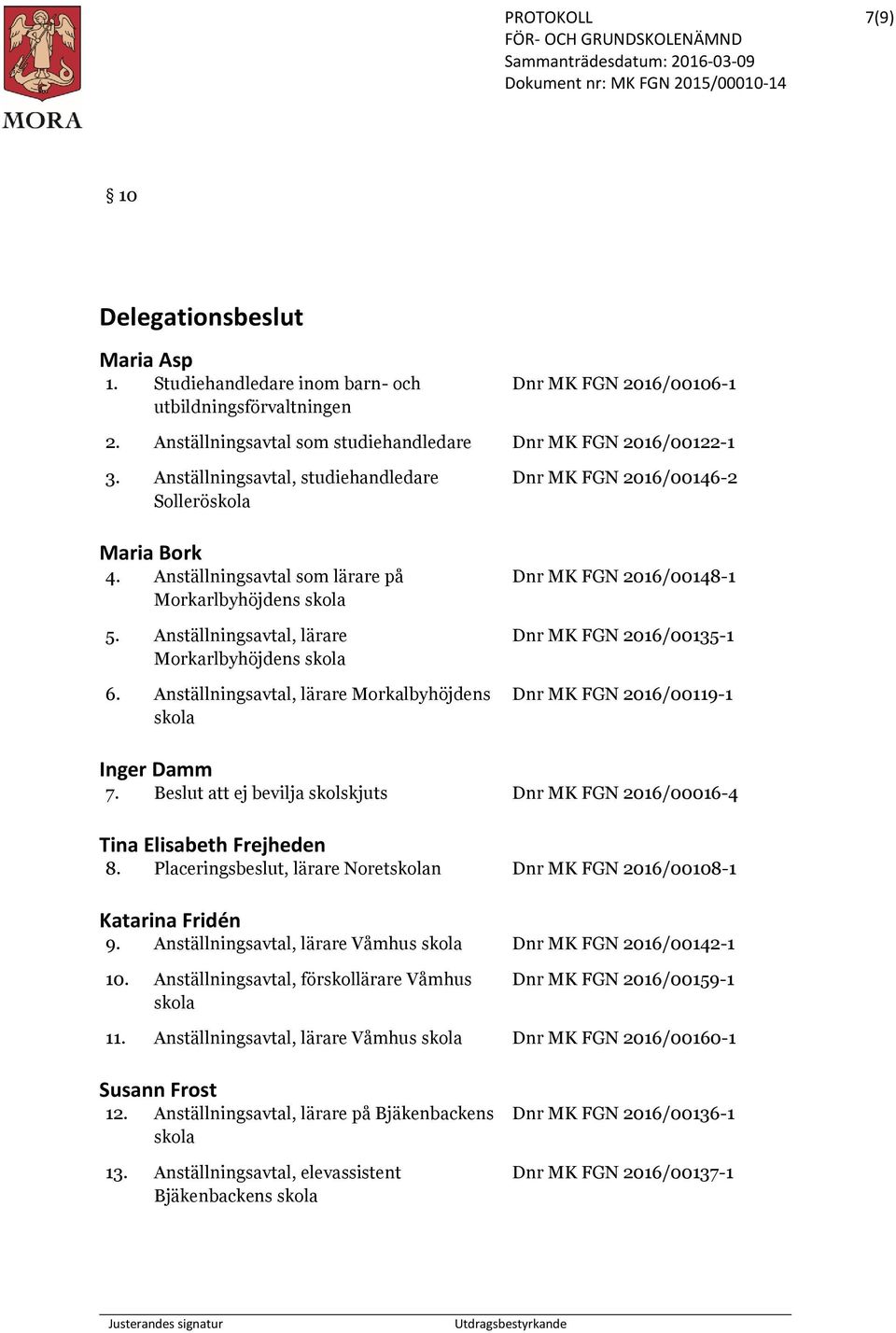 MORA

PROTOKOLL
FÖR- OCH GRUNDSKOLENÄMND
Sammanträdesdatum: 2016-03-09
Dokument nr: MK FGN 2015/00010-14

7(9)

§ 10

Delegationsbeslut

Maria Asp
1. Studiehandledare inom barn- och utbildningsförvaltningen Dnr MK FGN 2016/00106-1
2. Anställningsavtal som studiehandledare Dnr MK FGN 2016/00122-1
3. Anställningsavtal, studiehandledare Solleröskola Dnr MK FGN 2016/00146-2

Maria Bork
4. Anställningsavtal som lärare på Morkarlbyhöjdens skola Dnr MK FGN 2016/00148-1
5. Anställningsavtal, lärare Morkarlbyhöjdens skola Dnr MK FGN 2016/00135-1
6. Anställningsavtal, lärare Morkalbyhöjdens skola Dnr MK FGN 2016/00119-1

Inger Damm
7. Beslut att ej bevilja skolskjuts Dnr MK FGN 2016/00016-4

Tina Elisabeth Frejheden
8. Placeringsbeslut, lärare Noretskolan Dnr MK FGN 2016/00108-1

Katarina Fridén
9. Anställningsavtal, lärare Våmhus skola Dnr MK FGN 2016/00142-1
10. Anställningsavtal, förskollärare Våmhus skola Dnr MK FGN 2016/00159-1
11. Anställningsavtal, lärare Våmhus skola Dnr MK FGN 2016/00160-1

Susann Frost
12. Anställningsavtal, lärare på Bjäkenbackens skola Dnr MK FGN 2016/00136-1
13. Anställningsavtal, elevassistent Bjäkenbackens skola Dnr MK FGN 2016/00137-1

Justerandes signatur Utdragsbestyrkande